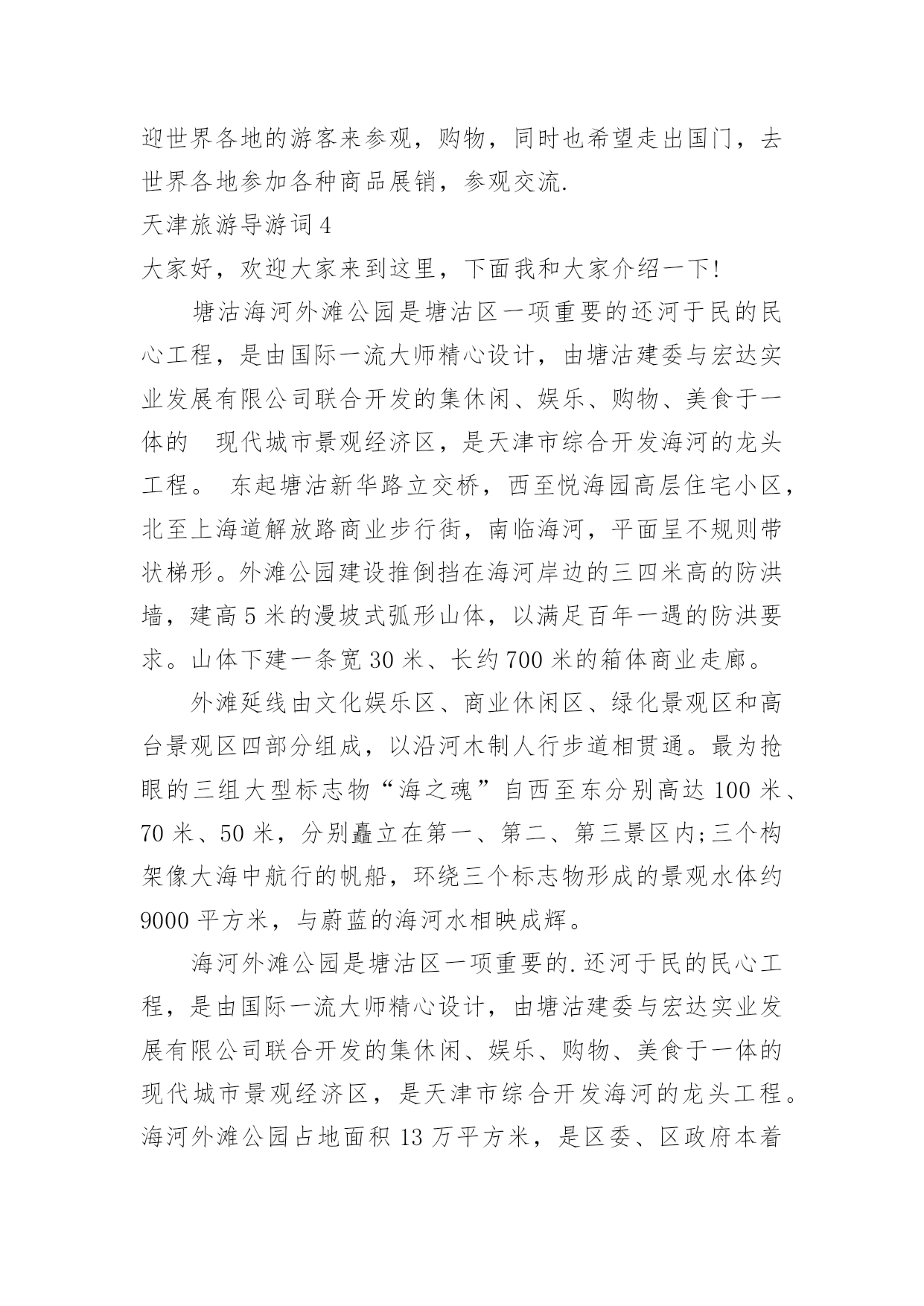 迎世界各地的游客来参观，购物，同时也希望走出国门，去世界各地参加各种商品展销，参观交流.

天津旅游导游词 4

大家好，欢迎大家来到这里，下面我和大家介绍一下!

塘沽海河外滩公园是塘沽区一项重要的还河于民的民心工程，是由国际一流大师精心设计，由塘沽建委与宏达实业发展有限公司联合开发的集休闲、娱乐、购物、美食于一体的 现代城市景观经济区，是天津市综合开发海河的龙头工程。 东起塘沽新华路立交桥，西至悦海园高层住宅小区，北至上海道解放路商业步行街，南临海河，平面呈不规则带状梯形。外滩公园建设推倒挡在海河岸边的三四米高的防洪墙，建高 5 米的漫坡式弧形山体，以满足百年一遇的防洪要求。山体下建一条宽 30 米、长约 700 米的箱体商业走廊。

外滩延线由文化娱乐区、商业休闲区、绿化景观区和高台景观区四部分组成，以沿河木制人行步道相贯通。最为抢眼的三组大型标志物“海之魂”自西至东分别高达 100 米、70 米、50 米，分别矗立在第一、第二、第三景区内;三个构架像大海中航行的帆船，环绕三个标志物形成的景观水体约 9000 平方米，与蔚蓝的海河水相映成辉。

海河外滩公园是塘沽区一项重要的.还河于民的民心工程，是由国际一流大师精心设计，由塘沽建委与宏达实业发展有限公司联合开发的集休闲、娱乐、购物、美食于一体的现代城市景观经济区，是天津市综合开发海河的龙头工程。海河外滩公园占地面积 13 万平方米，是区委、区政府本着